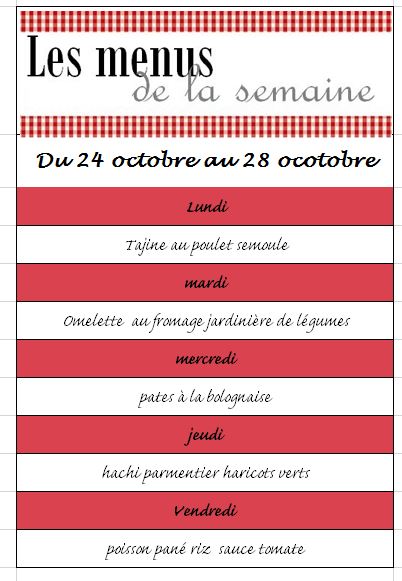 Les menus de la semaine

Du 24 octobre au 28 ocotobre

Lundi

Tajine au poulet semoule

mardi

Omelette au fromage jardinière de légumes

mercredi

pates à la bolognaise

jeudi

hachi parmentier haricots verts

Vendredi

poisson pané riz sauce tomate